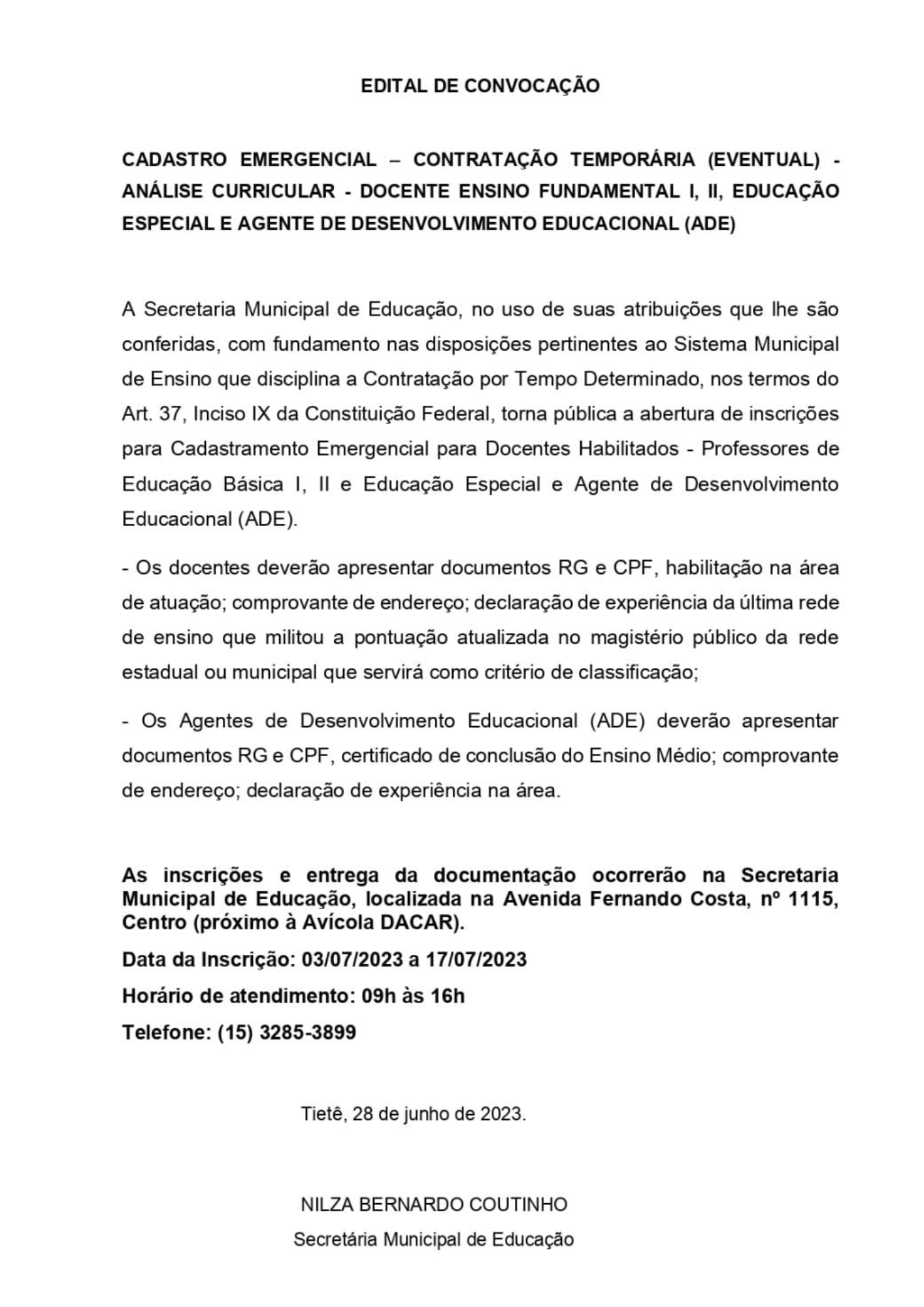 EDITAL DE CONVOCAÇÃO

CADASTRO EMERGENCIAL – CONTRATAÇÃO TEMPORÁRIA (EVENTUAL) - ANÁLISE CURRICULAR - DOCENTE ENSINO FUNDAMENTAL I, II, EDUCAÇÃO ESPECIAL E AGENTE DE DESENVOLVIMENTO EDUCACIONAL (ADE)

A Secretaria Municipal de Educação, no uso de suas atribuições que lhe são conferidas, com fundamento nas disposições pertinentes ao Sistema Municipal de Ensino que disciplina a Contratação por Tempo Determinado, nos termos do Art. 37, Inciso IX da Constituição Federal, torna pública a abertura de inscrições para Cadastramento Emergencial para Docentes Habilitados - Professores de Educação Básica I, II e Educação Especial e Agente de Desenvolvimento Educacional (ADE).

- Os docentes deverão apresentar documentos RG e CPF, habilitação na área de atuação; comprovante de endereço; declaração de experiência da última rede de ensino que militou a pontuação atualizada no magistério público da rede estadual ou municipal que servirá como critério de classificação;

- Os Agentes de Desenvolvimento Educacional (ADE) deverão apresentar documentos RG e CPF, certificado de conclusão do Ensino Médio; comprovante de endereço; declaração de experiência na área.

As inscrições e entrega da documentação ocorrerão na Secretaria Municipal de Educação, localizada na Avenida Fernando Costa, nº 1115, Centro (próximo à Avícola DACAR).

Data da Inscrição: 03/07/2023 a 17/07/2023

Horário de atendimento: 09h às 16h

Telefone: (15) 3285-3899

Tietê, 28 de junho de 2023.

NILZA BERNARDO COUTINHO

Secretária Municipal de Educação